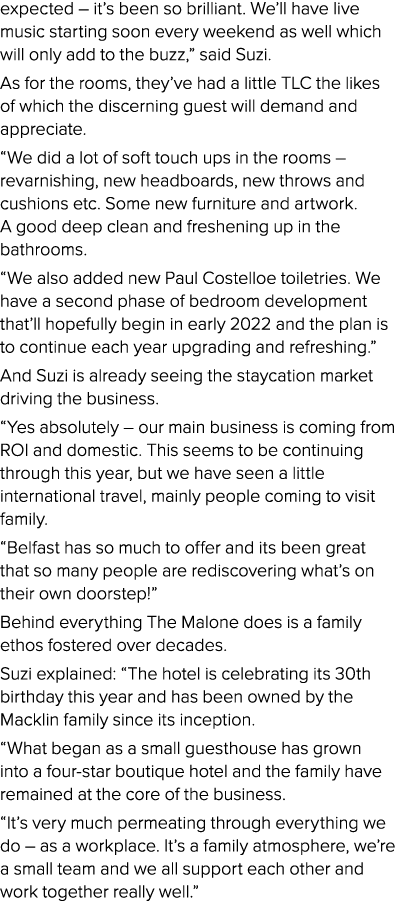 expected – it's been so brilliant. We'll have live music starting soon every weekend as well which will only add to the buzz," said Suzi.

As for the rooms, they've had a little TLC the likes of which the discerning guest will demand and appreciate.

"We did a lot of soft touch ups in the rooms – revarnishing, new headboards, new throws and cushions etc. Some new furniture and artwork. A good deep clean and freshening up in the bathrooms.

"We also added new Paul Costelloe toiletries. We have a second phase of bedroom development that'll hopefully begin in early 2022 and the plan is to continue each year upgrading and refreshing."

And Suzi is already seeing the staycation market driving the business.

"Yes absolutely – our main business is coming from ROI and domestic. This seems to be continuing through this year, but we have seen a little international travel, mainly people coming to visit family.

"Belfast has so much to offer and its been great that so many people are rediscovering what's on their own doorstep!"

Behind everything The Malone does is a family ethos fostered over decades.

Suzi explained: "The hotel is celebrating its 30th birthday this year and has been owned by the Macklin family since its inception.

"What began as a small guesthouse has grown into a four-star boutique hotel and the family have remained at the core of the business.

"It's very much permeating through everything we do – as a workplace. It's a family atmosphere, we're a small team and we all support each other and work together really well."